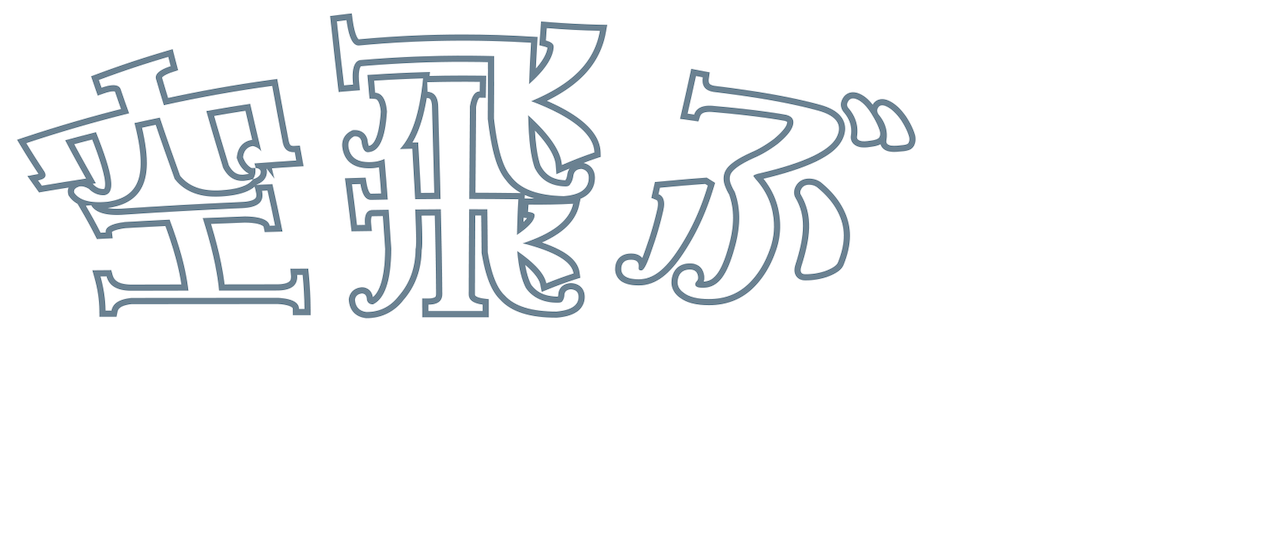 空飛ぶ